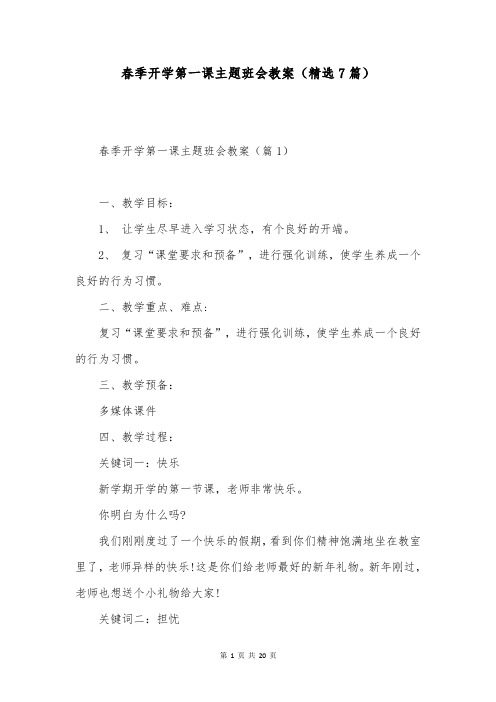 春季开学第一课主题班会教案（精选7篇）

春季开学第一课主题班会教案（篇1）

一、教学目标：

1、 让学生尽早进入学习状态，有个良好的开端。

2、 复习“课堂要求和预备”，进行强化训练，使学生养成一个良好的行为习惯。

二、教学重点、难点：

复习“课堂要求和预备”，进行强化训练，使学生养成一个良好的行为习惯。

三、教学预备：

多媒体课件

四、教学过程：

关键词一：快乐

新学期开学的第一节课，老师非常快乐。

你明白为什么吗？

我们刚刚度过了一个快乐的假期，看到你们精神饱满地坐在教室里了，老师异样的快乐！这是你们给老师最好的新年礼物。新年刚过，老师也想送个小礼物给大家！

关键词二：担忧

第 1 页 共 20 页